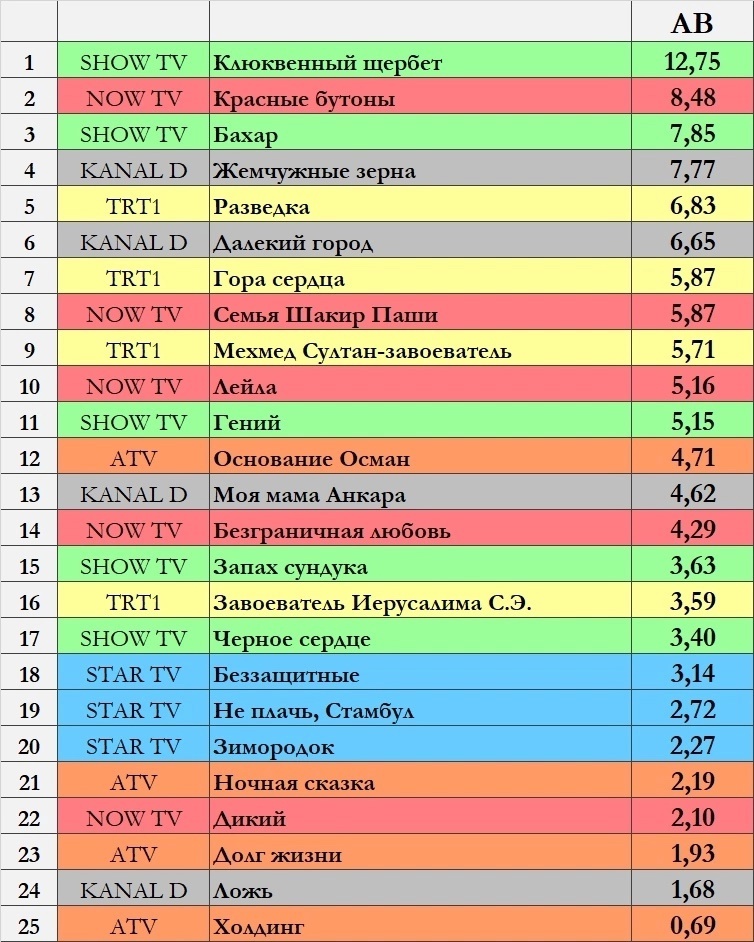 | | | | AB |
|---|---|---|---|
| 1 | SHOW TV | Клюквенный щербет | 12,75 |
| 2 | NOW TV | Красные бутоны | 8,48 |
| 3 | SHOW TV | Бахар | 7,85 |
| 4 | KANAL D | Жемчужные зерна | 7,77 |
| 5 | TRT1 | Разведка | 6,83 |
| 6 | KANAL D | Далекий город | 6,65 |
| 7 | TRT1 | Гора сердца | 5,87 |
| 8 | NOW TV | Семья Шакир Паши | 5,87 |
| 9 | TRT1 | Мехмед Султан-завоеватель | 5,71 |
| 10 | NOW TV | Лейла | 5,16 |
| 11 | SHOW TV | Гений | 5,15 |
| 12 | ATV | Основание Осман | 4,71 |
| 13 | KANAL D | Моя мама Анкара | 4,62 |
| 14 | NOW TV | Безграничная любовь | 4,29 |
| 15 | SHOW TV | Запах сундука | 3,63 |
| 16 | TRT1 | Завоеватель Иерусалима С.Э. | 3,59 |
| 17 | SHOW TV | Черное сердце | 3,40 |
| 18 | STAR TV | Беззащитные | 3,14 |
| 19 | STAR TV | Не плачь, Стамбул | 2,72 |
| 20 | STAR TV | Зимородок | 2,27 |
| 21 | ATV | Ночная сказка | 2,19 |
| 22 | NOW TV | Дикий | 2,10 |
| 23 | ATV | Долг жизни | 1,93 |
| 24 | KANAL D | Ложь | 1,68 |
| 25 | ATV | Холдинг | 0,69 |